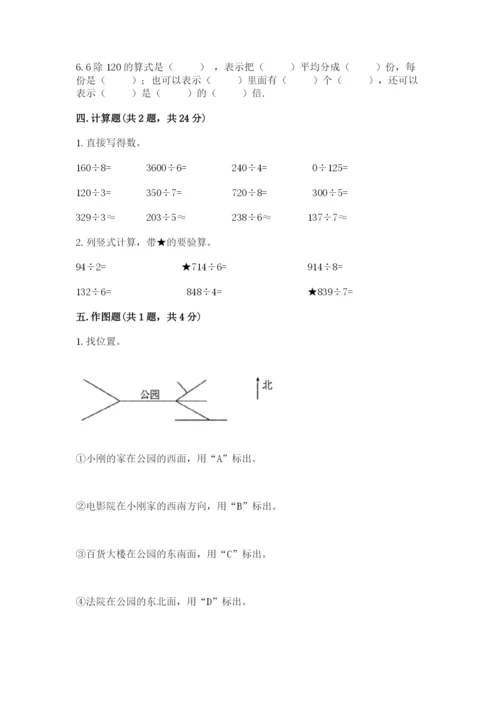 6. 6 除 120 的算式是（　　），表示把（　　）平均分成（　　）份，每份是（　　）；也可以表示（　　）里面有（　　）个（　　），还可以表示（　　）是（　　）的（　　）倍.

四. 计算题(共 2 题，共 24 分)

1. 直接写得数。

160÷8=　　3600÷6=　　240÷4=　　0÷125=

120÷3=　　350÷7=　　720÷8=　　300÷5=

329÷3≈　　203÷5≈　　238÷6≈　　137÷7≈

2. 列竖式计算，带★的要验算。

94÷2=　　★714÷6=　　914÷8=

132÷6=　　848÷4=　　★839÷7=

五. 作图题(共 1 题，共 4 分)

1. 找位置。

公园

北

①小刚的家在公园的西面，用“A”标出。

②电影院在小刚家的西南方向，用“B”标出。

③百货大楼在公园的东南面，用“C”标出。

④法院在公园的东北面，用“D”标出。